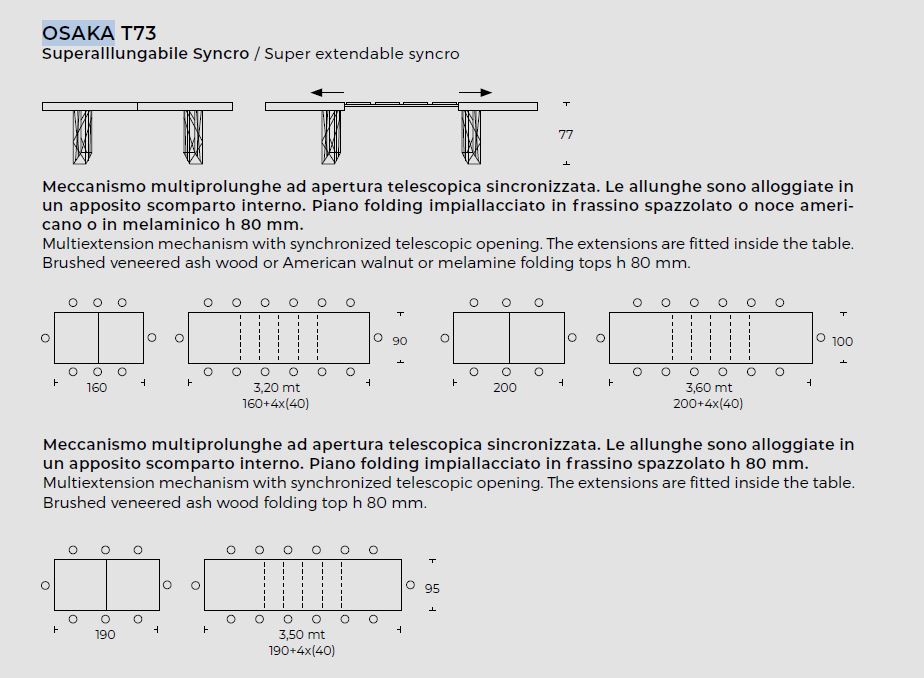 OSAKA T73
Superalllungabile Syncro / Super extendable syncro

77

Meccanismo multiprolunghe ad apertura telescopica sincronizzata. Le allunghe sono alloggiate in un apposito scomparto interno. Piano folding impiallacciato in frassino spazzolato o noce americano o in melaminico h 80 mm.
Multiextension mechanism with synchronized telescopic opening. The extensions are fitted inside the table. Brushed veneered ash wood or American walnut or melamine folding tops h 80 mm.

160

3,20 mt
160+4x(40)

90

200

3,60 mt
200+4x(40)

100

Meccanismo multiprolunghe ad apertura telescopica sincronizzata. Le allunghe sono alloggiate in un apposito scomparto interno. Piano folding impiallacciato in frassino spazzolato h 80 mm.
Multiextension mechanism with synchronized telescopic opening. The extensions are fitted inside the table. Brushed veneered ash wood folding top h 80 mm.

190

3,50 mt
190+4x(40)

95